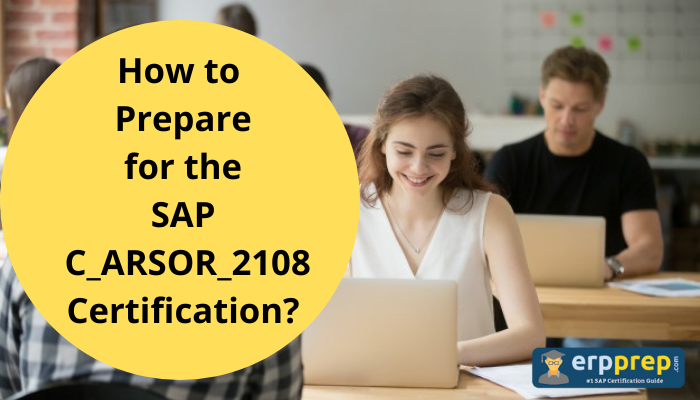 How to Prepare for the SAP C_ARSOR_2108 Certification?

erpprep.com
#1 SAP Certification Guide